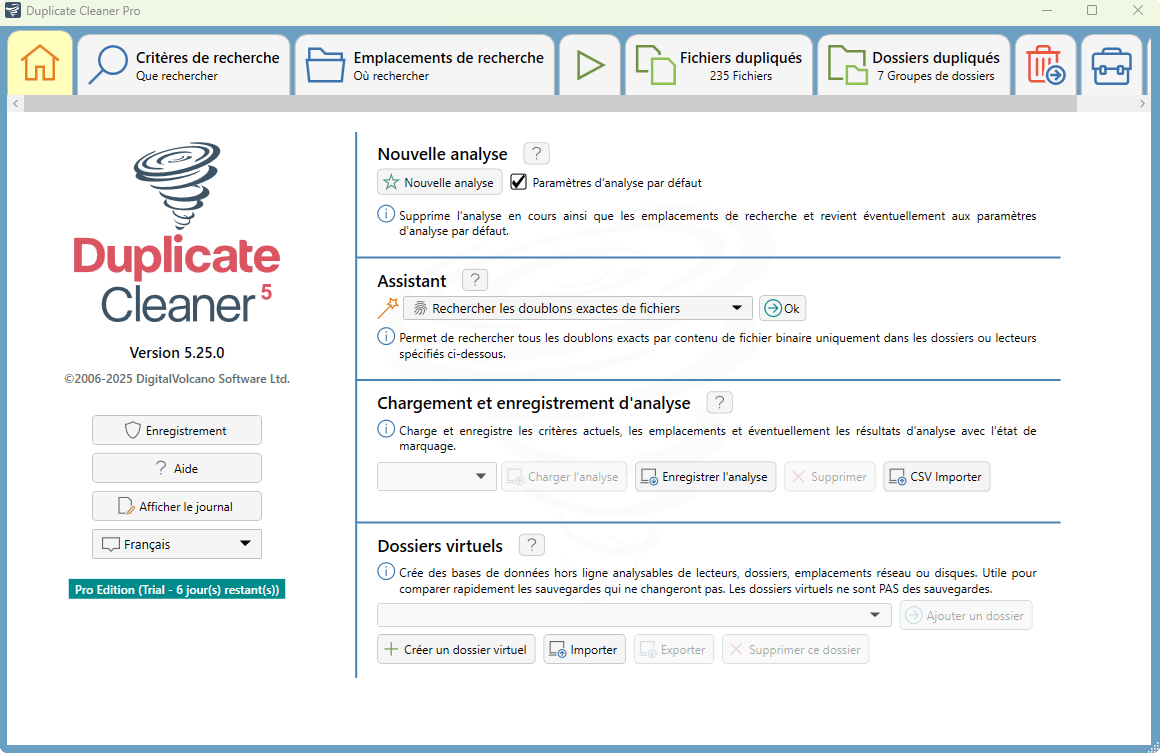 Duplicate Cleaner Pro

Critères de recherche
Que rechercher

Emplacements de recherche
Où rechercher

Fichiers dupliqués
235 Fichiers

Dossiers dupliqués
7 Groupes de dossiers

Duplicate Cleaner 5

Version 5.25.0

©2006-2025 DigitalVolcano Software Ltd.

Enregistrement

? Aide

Afficher le journal

Français

Pro Edition (Trial - 6 jour(s) restant(s))

Nouvelle analyse ?

Nouvelle analyse

Paramètres d'analyse par défaut

Supprime l'analyse en cours ainsi que les emplacements de recherche et revient éventuellement aux paramètres d'analyse par défaut.

Assistant ?

Rechercher les doublons exactes de fichiers

Ok

Permet de rechercher tous les doublons exacts par contenu de fichier binaire uniquement dans les dossiers ou lecteurs spécifiés ci-dessous.

Chargement et enregistrement d'analyse ?

Charge et enregistre les critères actuels, les emplacements et éventuellement les résultats d'analyse avec l'état de marquage.

Charger l'analyse

Enregistrer l'analyse

Supprimer

CSV Importer

Dossiers virtuels ?

Crée des bases de données hors ligne analysables de lecteurs, dossiers, emplacements réseau ou disques. Utile pour comparer rapidement les sauvegardes qui ne changeront pas. Les dossiers virtuels ne sont PAS des sauvegardes.

Ajouter un dossier

Créer un dossier virtuel

Importer

Exporter

Supprimer ce dossier